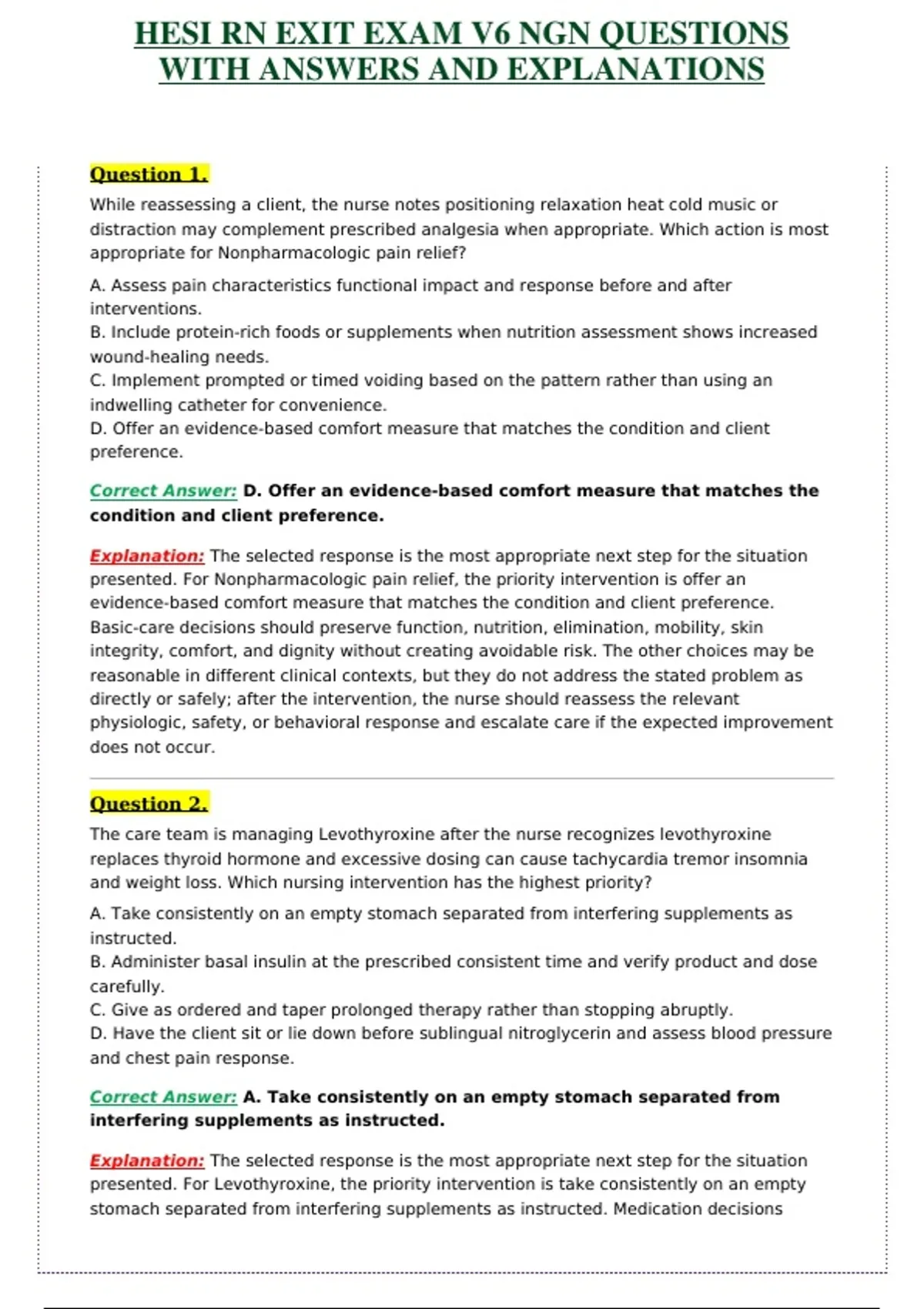 HESI RN EXIT EXAM V6 NGN QUESTIONS WITH ANSWERS AND EXPLANATIONS

Question 1.

While reassessing a client, the nurse notes positioning relaxation heat cold music or distraction may complement prescribed analgesia when appropriate. Which action is most appropriate for Nonpharmacologic pain relief?

A. Assess pain characteristics functional impact and response before and after interventions.
B. Include protein-rich foods or supplements when nutrition assessment shows increased wound-healing needs.
C. Implement prompted or timed voiding based on the pattern rather than using an indwelling catheter for convenience.
D. Offer an evidence-based comfort measure that matches the condition and client preference.

Correct Answer: D. Offer an evidence-based comfort measure that matches the condition and client preference.

Explanation: The selected response is the most appropriate next step for the situation presented. For Nonpharmacologic pain relief, the priority intervention is offer an evidence-based comfort measure that matches the condition and client preference. Basic-care decisions should preserve function, nutrition, elimination, mobility, skin integrity, comfort, and dignity without creating avoidable risk. The other choices may be reasonable in different clinical contexts, but they do not address the stated problem as directly or safely; after the intervention, the nurse should reassess the relevant physiologic, safety, or behavioral response and escalate care if the expected improvement does not occur.

Question 2.

The care team is managing Levothyroxine after the nurse recognizes levothyroxine replaces thyroid hormone and excessive dosing can cause tachycardia tremor insomnia and weight loss. Which nursing intervention has the highest priority?

A. Take consistently on an empty stomach separated from interfering supplements as instructed.
B. Administer basal insulin at the prescribed consistent time and verify product and dose carefully.
C. Give as ordered and taper prolonged therapy rather than stopping abruptly.
D. Have the client sit or lie down before sublingual nitroglycerin and assess blood pressure and chest pain response.

Correct Answer: A. Take consistently on an empty stomach separated from interfering supplements as instructed.

Explanation: The selected response is the most appropriate next step for the situation presented. For Levothyroxine, the priority intervention is take consistently on an empty stomach separated from interfering supplements as instructed. Medication decisions